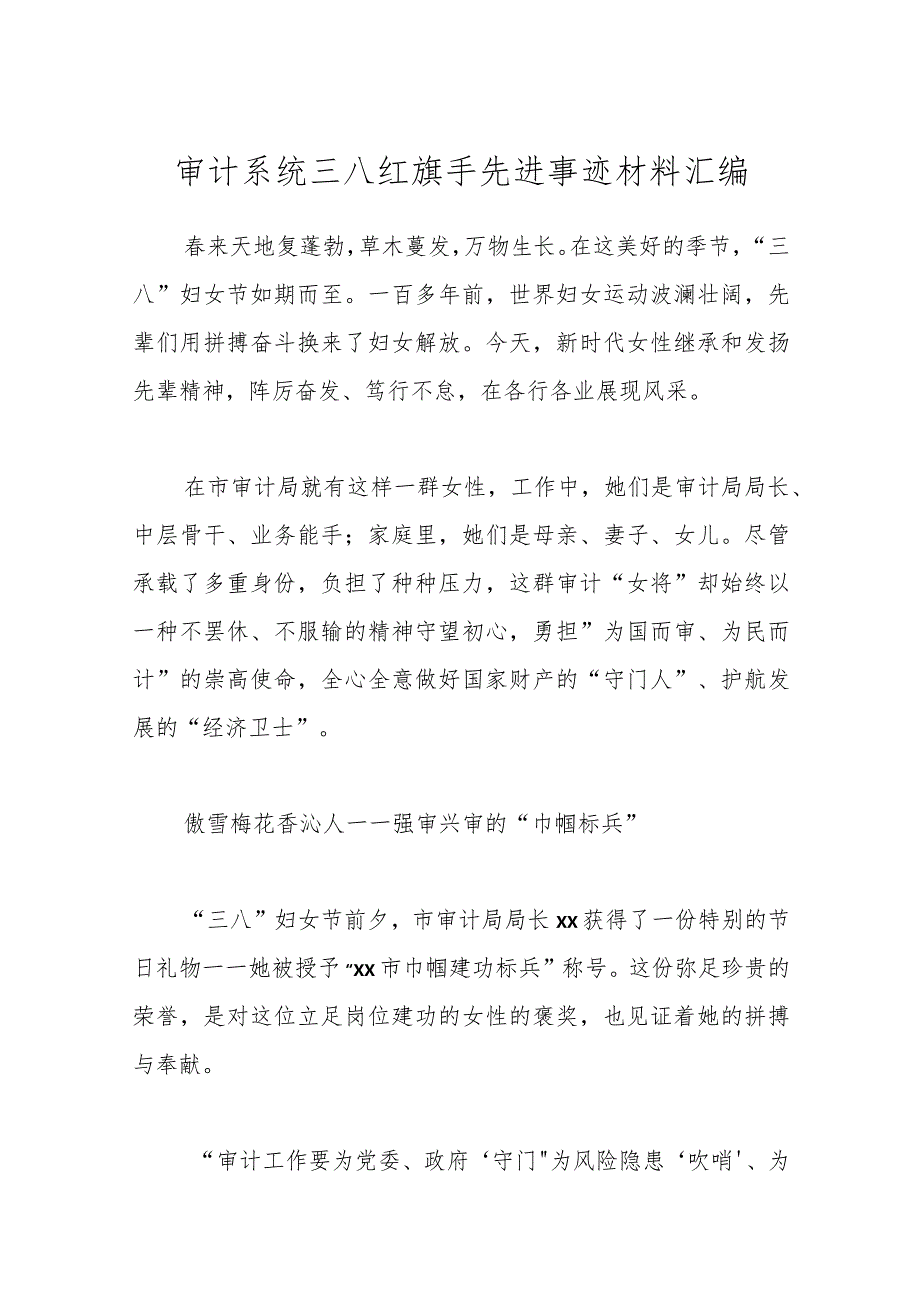 审计系统三八红旗手先进事迹材料汇编

春来天地复蓬勃，草木蔓发，万物生长。在这美好的季节，“三八”妇女节如期而至。一百多年前，世界妇女运动波澜壮阔，先辈们用拼搏奋斗换来了妇女解放。今天，新时代女性继承和发扬先辈精神，阵厉奋发、笃行不怠，在各行各业展现风采。

在市审计局就有这样一群女性，工作中，她们是审计局局长、中层骨干、业务能手；家庭里，她们是母亲、妻子、女儿。尽管承载了多重身份，负担了种种压力，这群审计“女将”却始终以一种不罢休、不服输的精神守望初心，勇担”为国而审、为民而计”的崇高使命，全心全意做好国家财产的“守门人”、护航发展的“经济卫士”。

傲雪梅花香沁人一一强审兴审的“巾帼标兵”

“三八”妇女节前夕，市审计局局长xx获得了一份特别的节日礼物一一她被授予“xx市巾帼建功标兵”称号。这份弥足珍贵的荣誉，是对这位立足岗位建功的女性的褒奖，也见证着她的拼搏与奉献。

“审计工作要为党委、政府‘守门"为风险隐患‘吹哨'、为